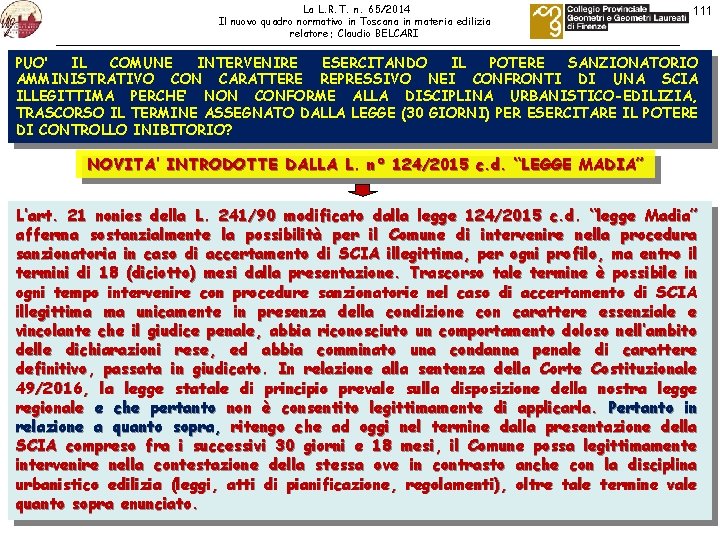 La L.R.T. n. 65/2014
Il nuovo quadro normativo in Toscana in materia edilizia
relatore: Claudio BELCARI

Collegio Provinciale Geometri e Geometri Laureati di Firenze

111

PUO' IL COMUNE INTERVENIRE ESERCITANDO IL POTERE SANZIONATORIO AMMINISTRATIVO CON CARATTERE REPRESSIVO NEI CONFRONTI DI UNA SCIA ILLEGITTIMA PERCHE' NON CONFORME ALLA DISCIPLINA URBANISTICO-EDILIZIA, TRASCORSO IL TERMINE ASSEGNATO DALLA LEGGE (30 GIORNI) PER ESERCITARE IL POTERE DI CONTROLLO INIBITORIO?

NOVITA' INTRODOTTE DALLA L. n° 124/2015 c.d. "LEGGE MADIA"

L'art. 21 nonies della L. 241/90 modificato dalla legge 124/2015 c.d. "legge Madia" afferma sostanzialmente la possibilità per il Comune di intervenire nella procedura sanzionatoria in caso di accertamento di SCIA illegittima, per ogni profilo, ma entro il termini di 18 (diciotto) mesi dalla presentazione. Trascorso tale termine è possibile in ogni tempo intervenire con procedure sanzionatorie nel caso di accertamento di SCIA illegittima ma unicamente in presenza della condizione con carattere essenziale e vincolante che il giudice penale, abbia riconosciuto un comportamento doloso nell'ambito delle dichiarazioni rese, ed abbia comminato una condanna penale di carattere definitivo, passata in giudicato. In relazione alla sentenza della Corte Costituzionale 49/2016, la legge statale di principio prevale sulla disposizione della nostra legge regionale e che pertanto non è consentito legittimamente di applicarla. Pertanto in relazione a quanto sopra, ritengo che ad oggi nel termine dalla presentazione della SCIA compreso fra i successivi 30 giorni e 18 mesi, il Comune possa legittimamente intervenire nella contestazione della stessa ove in contrasto anche con la disciplina urbanistico edilizia (leggi, atti di pianificazione, regolamenti), oltre tale termine vale quanto sopra enunciato.